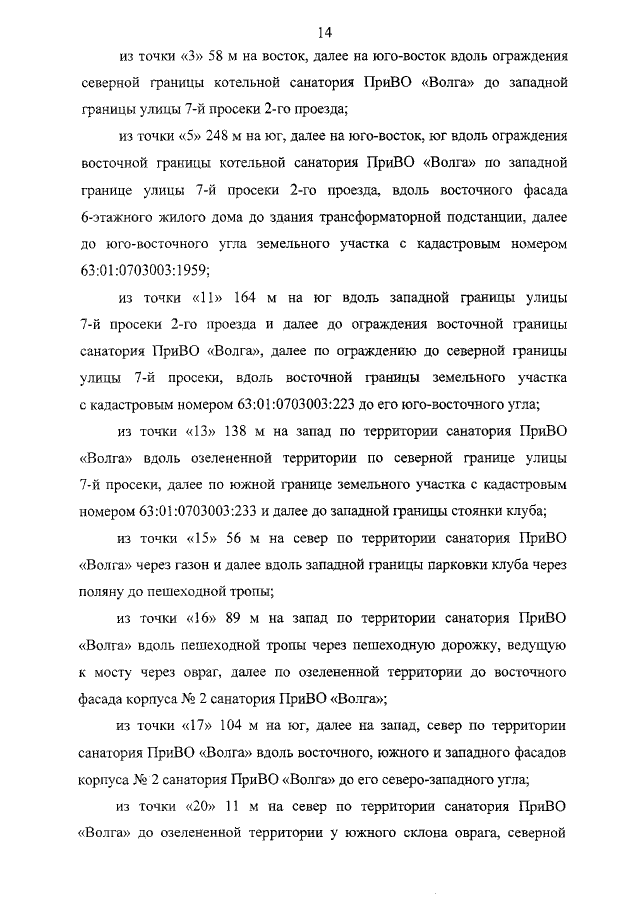 14

из точки «3» 58 м на восток, далее на юго-восток вдоль ограждения северной границы котельной санатория ПриВО «Волга» до западной границы улицы 7-й просеки 2-го проезда;

из точки «5» 248 м на юг, далее на юго-восток, юг вдоль ограждения восточной границы котельной санатория ПриВО «Волга» по западной границе улицы 7-й просеки 2-го проезда, вдоль восточного фасада 6-этажного жилого дома до здания трансформаторной подстанции, далее до юго-восточного угла земельного участка с кадастровым номером 63:01:0703003:1959;

из точки «11» 164 м на юг вдоль западной границы улицы 7-й просеки 2-го проезда и далее до ограждения восточной границы санатория ПриВО «Волга», далее по ограждению до северной границы улицы 7-й просеки, вдоль восточной границы земельного участка с кадастровым номером 63:01:0703003:223 до его юго-восточного угла;

из точки «13» 138 м на запад по территории санатория ПриВО «Волга» вдоль озелененной территории по северной границе улицы 7-й просеки, далее по южной границе земельного участка с кадастровым номером 63:01:0703003:233 и далее до западной границы стоянки клуба;

из точки «15» 56 м на север по территории санатория ПриВО «Волга» через газон и далее вдоль западной границы парковки клуба через поляну до пешеходной тропы;

из точки «16» 89 м на запад по территории санатория ПриВО «Волга» вдоль пешеходной тропы через пешеходную дорожку, ведущую к мосту через овраг, далее по озелененной территории до восточного фасада корпуса № 2 санатория ПриВО «Волга»;

из точки «17» 104 м на юг, далее на запад, север по территории санатория ПриВО «Волга» вдоль восточного, южного и западного фасадов корпуса № 2 санатория ПриВО «Волга» до его северо-западного угла;

из точки «20» 11 м на север по территории санатория ПриВО «Волга» до озелененной территории у южного склона оврага, северной